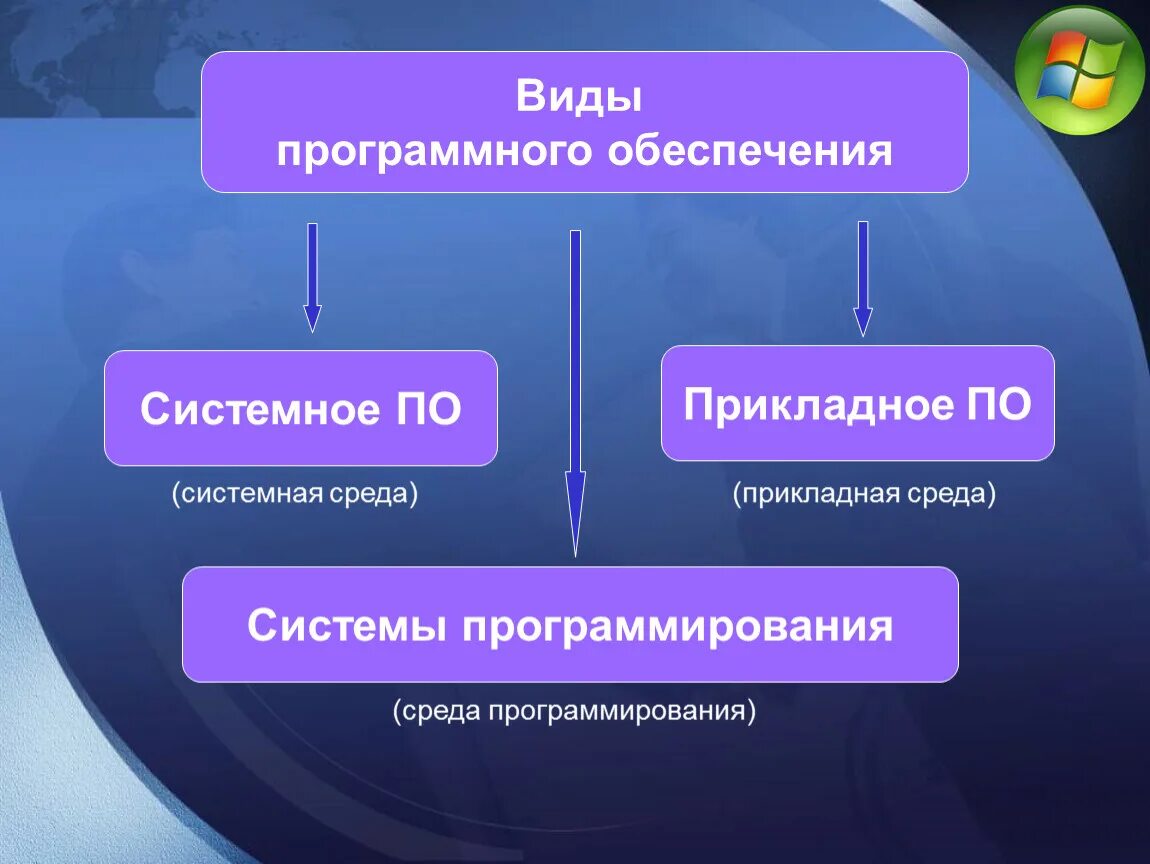 Виды программного обеспечения

Системное ПО

(системная среда)

Прикладное ПО

(прикладная среда)

Системы программирования

(среда программирования)